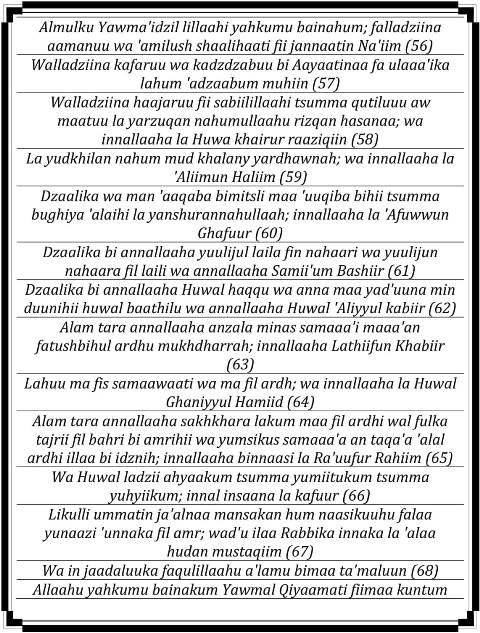 Almulku Yawma'idzil lillaahi yahkumu bainahum; falladziina aamanuu wa 'amilush shaalihaati fii jannaatin Na'iim (56)

Walladziina kafaruu wa kadzdzabuu bi Aayaatinaa fa ulaaa'ika lahum 'adzaabum muhiin (57)

Walladziina haajaruu fii sabiilillaahi tsumma qutiluuu aw maatuu la yarzuqan nahumullaahu rizqan hasanaa; wa innallaaha la Huwa khairur raaziqiin (58)

La yudkhilan nahum mud khalany yardhawnah; wa innallaaha la 'Aliimun Haliim (59)

Dzaalika wa man 'aaqaba bimitsli maa 'uuqiba bihii tsumma bughiya 'alaihi la yanshurannahullaah; innallaaha la 'Afuwwun Ghafuur (60)

Dzaalika bi annallaaha yuulijul laila fin nahaari wa yuulijun nahaara fil laili wa annallaaha Samii'um Bashiir (61)

Dzaalika bi annallaaha Huwal haqqu wa anna maa yad'uuna min duunihii huwal baathilu wa annallaaha Huwal 'Aliyyul kabiir (62)

Alam tara annallaaha anzala minas samaaa'i maaa'an fatushbihul ardhu mukhdharrah; innallaaha Lathiifun Khabiir (63)

Lahuu ma fis samaawaati wa ma fil ardh; wa innallaaha la Huwal Ghaniyyul Hamiid (64)

Alam tara annallaaha sakhkhara lakum maa fil ardhi wal fulka tajrii fil bahri bi amrihii wa yumsikus samaaa'a an taqa'a 'alal ardhi illaa bi idznih; innallaaha binnaasi la Ra'uufur Rahiim (65)

Wa Huwal ladzii ahyaakum tsumma yumiitukum tsumma yuhyiikum; innal insaana la kafuur (66)

Likulli ummatin ja'alnaa mansakan hum naasikuuhu falaa yunaazi 'unnaka fil amr; wad'u ilaa Rabbika innaka la 'alaa hudan mustaqiim (67)

Wa in jaadaluuka faqulillaahu a'lamu bimaa ta'maluun (68)

Allaahu yahkumu bainakum Yawmal Qiyaamati fiimaa kuntum